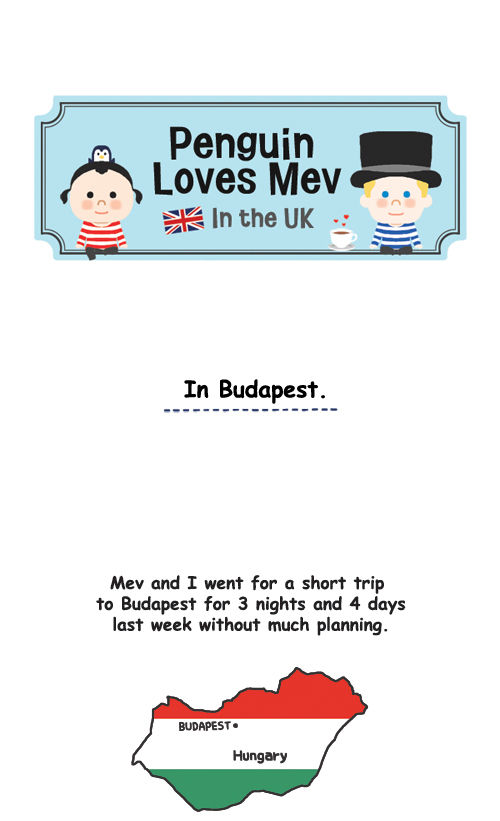 Penguin Loves Mev

In the UK

In Budapest.

Mev and I went for a short trip to Budapest for 3 nights and 4 days last week without much planning.

BUDAPEST

Hungary